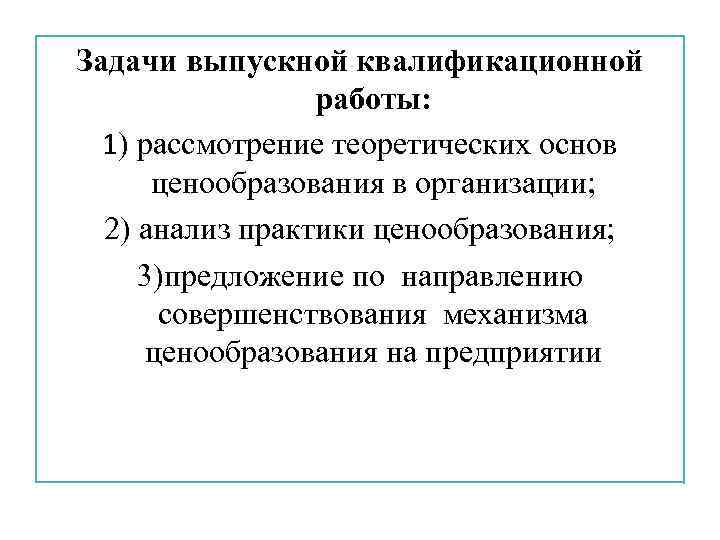 Задачи выпускной квалификационной работы:

1) рассмотрение теоретических основ ценообразования в организации;

2) анализ практики ценообразования;

3)предложение по направлению совершенствования механизма ценообразования на предприятии